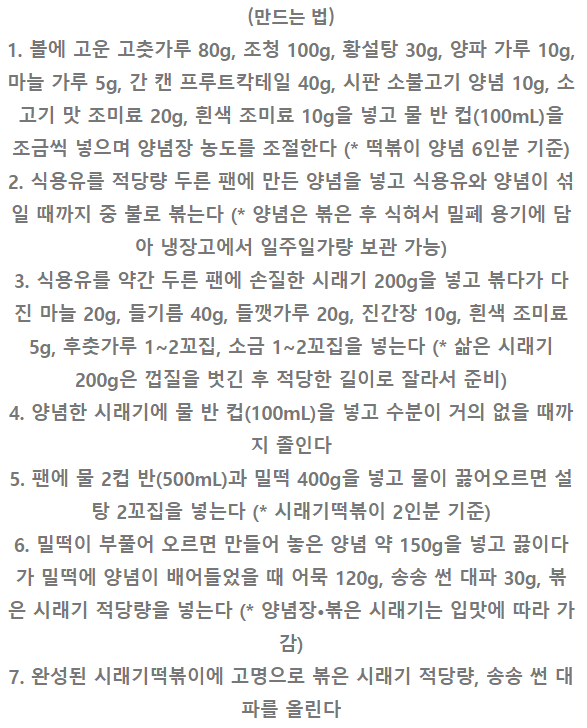 (만드는 법)

1. 볼에 고운 고춧가루 80g, 조청 100g, 황설탕 30g, 양파 가루 10g, 마늘 가루 5g, 간 캔 프루트칵테일 40g, 시판 소불고기 양념 10g, 소고기 맛 조미료 20g, 흰색 조미료 10g을 넣고 물 반 컵(100mL)을 조금씩 넣으며 양념장 농도를 조절한다 (* 떡볶이 양념 6인분 기준)

2. 식용유를 적당량 두른 팬에 만든 양념을 넣고 식용유와 양념이 섞일 때까지 중 불로 볶는다 (* 양념은 볶은 후 식혀서 밀폐 용기에 담아 냉장고에서 일주일가량 보관 가능)

3. 식용유를 약간 두른 팬에 손질한 시래기 200g을 넣고 볶다가 다진 마늘 20g, 들기름 40g, 들깻가루 20g, 진간장 10g, 흰색 조미료 5g, 후춧가루 1~2꼬집, 소금 1~2꼬집을 넣는다 (* 삶은 시래기 200g은 껍질을 벗긴 후 적당한 길이로 잘라서 준비)

4. 양념한 시래기에 물 반 컵(100mL)을 넣고 수분이 거의 없을 때까지 졸인다

5. 팬에 물 2컵 반(500mL)과 밀떡 400g을 넣고 물이 끓어오르면 설탕 2꼬집을 넣는다 (* 시래기떡볶이 2인분 기준)

6. 밀떡이 부풀어 오르면 만들어 놓은 양념 약 150g을 넣고 끓이다가 밀떡에 양념이 배어들었을 때 어묵 120g, 송송 썬 대파 30g, 볶은 시래기 적당량을 넣는다 (* 양념장•볶은 시래기는 입맛에 따라 가감)

7. 완성된 시래기떡볶이에 고명으로 볶은 시래기 적당량, 송송 썬 대파를 올린다